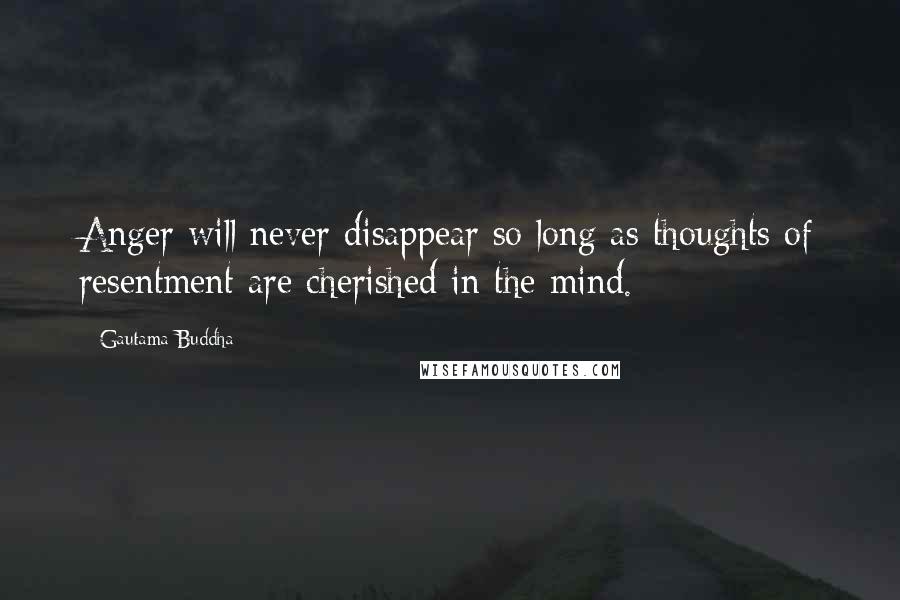 Anger will never disappear so long as thoughts of resentment are cherished in the mind.

Gautama Buddha

WISEFAMOUSQUOTES.COM